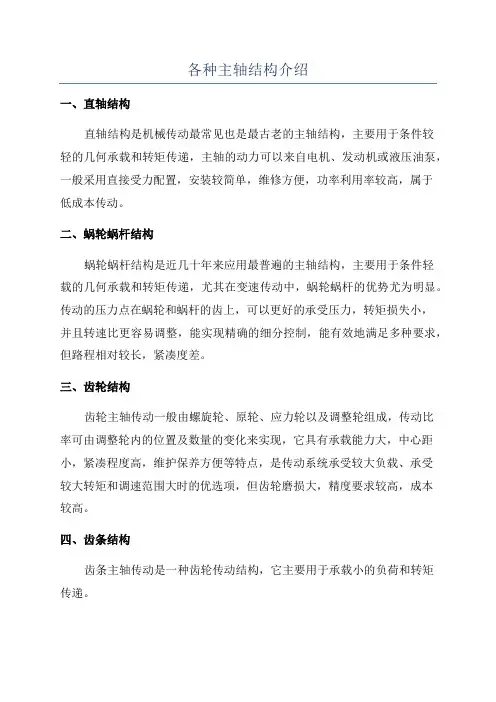 各种主轴结构介绍

一、直轴结构

直轴结构是机械传动最常见也是最古老的主轴结构，主要用于条件较轻的几何承载和转矩传递，主轴的动力可以来自电机、发动机或液压油泵，一般采用直接受力配置，安装较简单，维修方便，功率利用率较高，属于低成本传动。

二、蜗轮蜗杆结构

蜗轮蜗杆结构是近几十年来应用最普遍的主轴结构，主要用于条件轻载的几何承载和转矩传递，尤其在变速传动中，蜗轮蜗杆的优势尤为明显。传动的压力点在蜗轮和蜗杆的齿上，可以更好的承受压力，转矩损失小，并且转速比更容易调整，能实现精确的细分控制，能有效地满足多种要求，但路程相对较长，紧凑度差。

三、齿轮结构

齿轮主轴传动一般由螺旋轮、原轮、应力轮以及调整轮组成，传动比率可由调整轮内的位置及数量的变化来实现，它具有承载能力大，中心距小，紧凑程度高，维护保养方便等特点，是传动系统承受较大负载、承受较大转矩和调速范围大时的优选项，但齿轮磨损大，精度要求较高，成本较高。

四、齿条结构

齿条主轴传动是一种齿轮传动结构，它主要用于承载小的负荷和转矩传递。